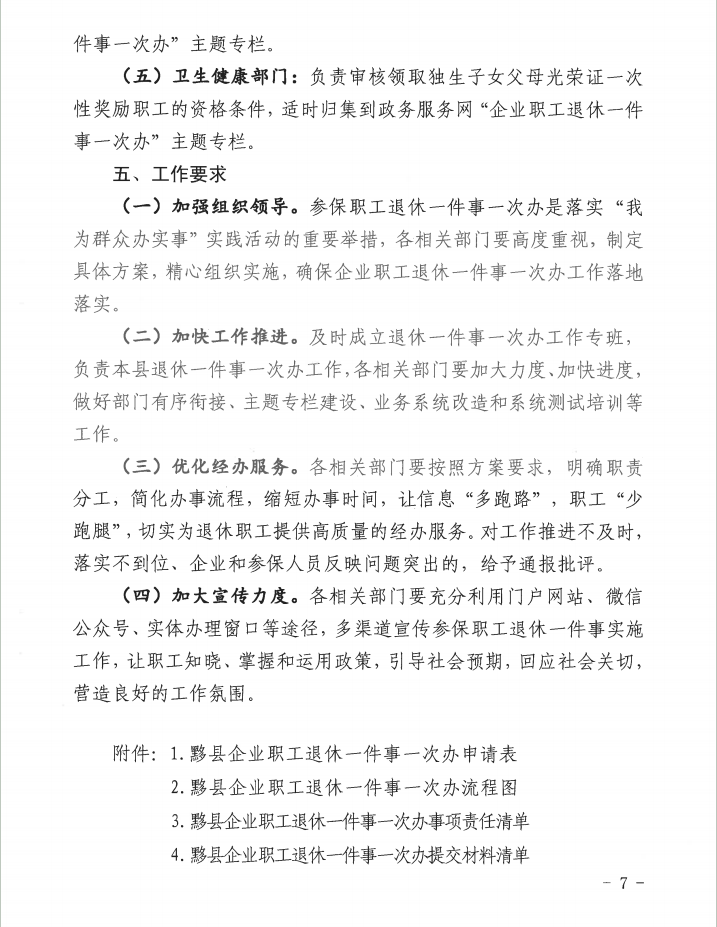 件事一次办”主题专栏。

（五）卫生健康部门：负责审核领取独生子女父母光荣证一次性奖励职工的资格条件，适时归集到政务服务网“企业职工退休一件事一次办”主题专栏。

五、工作要求

（一）加强组织领导。参保职工退休一件事一次办是落实“我为群众办实事”实践活动的重要举措，各相关部门要高度重视，制定具体方案，精心组织实施，确保企业职工退休一件事一次办工作落地落实。

（二）加快工作推进。及时成立退休一件事一次办工作专班，负责本县退休一件事一次办工作，各相关部门要加大力度、加快进度，做好部门有序衔接、主题专栏建设、业务系统改造和系统测试培训等工作。

（三）优化经办服务。各相关部门要按照方案要求，明确职责分工，简化办事流程，缩短办事时间，让信息“多跑路”，职工“少跑腿”，切实为退休职工提供高质量的经办服务。对工作推进不及时，落实不到位、企业和参保人员反映问题突出的，给予通报批评。

（四）加大宣传力度。各相关部门要充分利用门户网站、微信公众号、实体办理窗口等途径，多渠道宣传参保职工退休一件事实施工作，让职工知晓、掌握和运用政策，引导社会预期，回应社会关切，营造良好的工作氛围。

附件：1. 黟县企业职工退休一件事一次办申请表
2. 黟县企业职工退休一件事一次办流程图
3. 黟县企业职工退休一件事一次办事项责任清单
4. 黟县企业职工退休一件事一次办提交材料清单

- 7 -